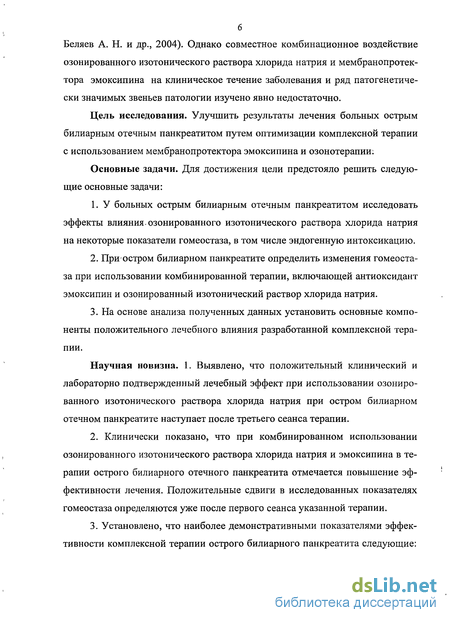 6

Беляев А. Н. и др., 2004). Однако совместное комбинационное воздействие озонированного изотонического раствора хлорида натрия и мембранопротектора эмоксипина на клиническое течение заболевания и ряд патогенетически значимых звеньев патологии изучено явно недостаточно.

Цель исследования. Улучшить результаты лечения больных острым билиарным отечным панкреатитом путем оптимизации комплексной терапии с использованием мембранопротектора эмоксипина и озонотерапии.

Основные задачи. Для достижения цели предстояло решить следующие основные задачи:

1. У больных острым билиарным отечным панкреатитом исследовать эффекты влияния озонированного изотонического раствора хлорида натрия на некоторые показатели гомеостаза, в том числе эндогенную интоксикацию.

2. При остром билиарном панкреатите определить изменения гомеостаза при использовании комбинированной терапии, включающей антиоксидант эмоксипин и озонированный изотонический раствор хлорида натрия.

3. На основе анализа полученных данных установить основные компоненты положительного лечебного влияния разработанной комплексной терапии.

Научная новизна. 1. Выявлено, что положительный клинический и лабораторно подтвержденный лечебный эффект при использовании озонированного изотонического раствора хлорида натрия при остром билиарном отечном панкреатите наступает после третьего сеанса терапии.

2. Клинически показано, что при комбинированном использовании озонированного изотонического раствора хлорида натрия и эмоксипина в терапии острого билиарного отечного панкреатита отмечается повышение эффективности лечения. Положительные сдвиги в исследованных показателях гомеостаза определяются уже после первого сеанса указанной терапии.

3. Установлено, что наиболее демонстративными показателями эффективности комплексной терапии острого билиарного панкреатита следующие:

dsLib.net
библиотека диссертаций